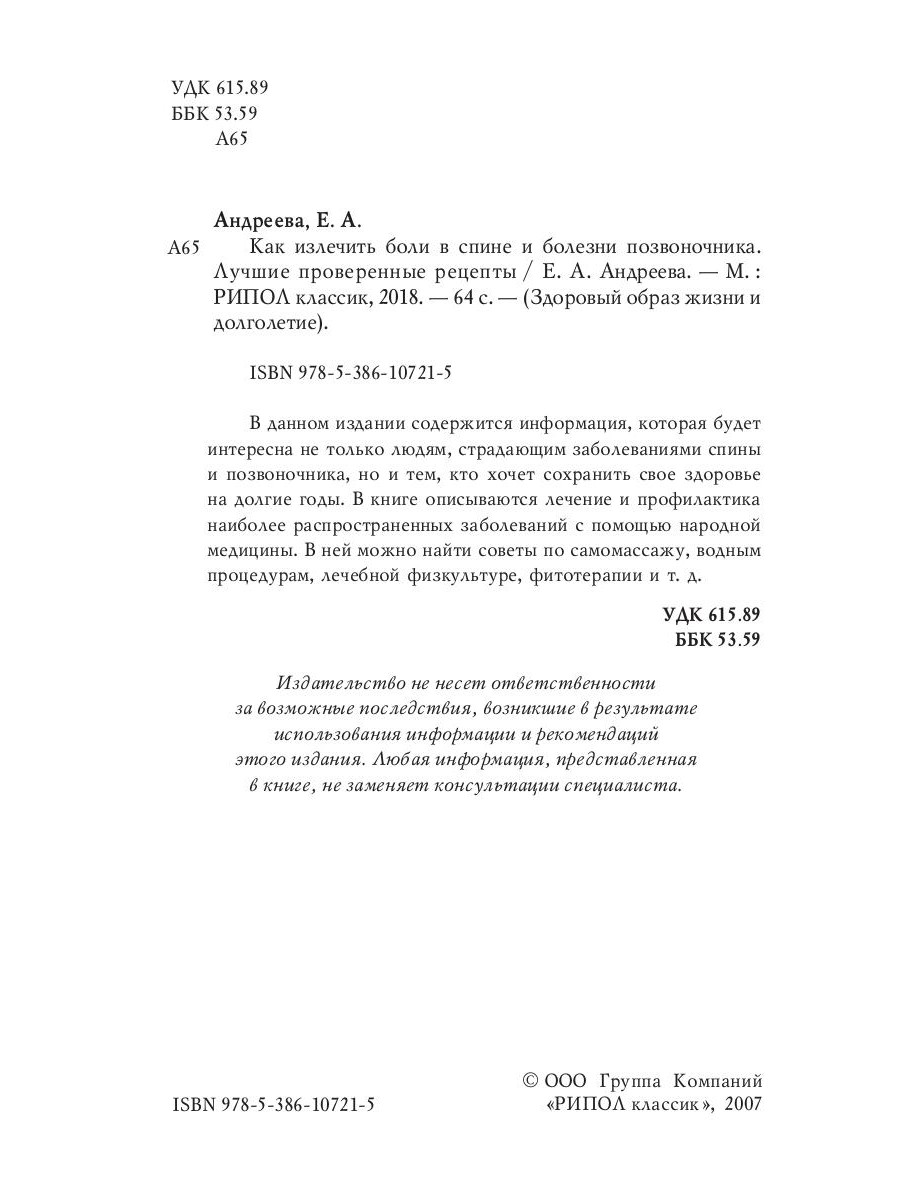 УДК 615.89
ББК 53.59
А65

Андреева, Е. А.

А65 Как излечить боли в спине и болезни позвоночника. Лучшие проверенные рецепты / Е. А. Андреева. — М. : РИПОЛ классик, 2018. — 64 с. — (Здоровый образ жизни и долголетие).

ISBN 978-5-386-10721-5

В данном издании содержится информация, которая будет интересна не только людям, страдающим заболеваниями спины и позвоночника, но и тем, кто хочет сохранить свое здоровье на долгие годы. В книге описываются лечение и профилактика наиболее распространенных заболеваний с помощью народной медицины. В ней можно найти советы по самомассажу, водным процедурам, лечебной физкультуре, фитотерапии и т. д.

УДК 615.89
ББК 53.59

Издательство не несет ответственности за возможные последствия, возникшие в результате использования информации и рекомендаций этого издания. Любая информация, представленная в книге, не заменяет консультации специалиста.

ISBN 978-5-386-10721-5

© ООО Группа Компаний «РИПОЛ классик», 2007